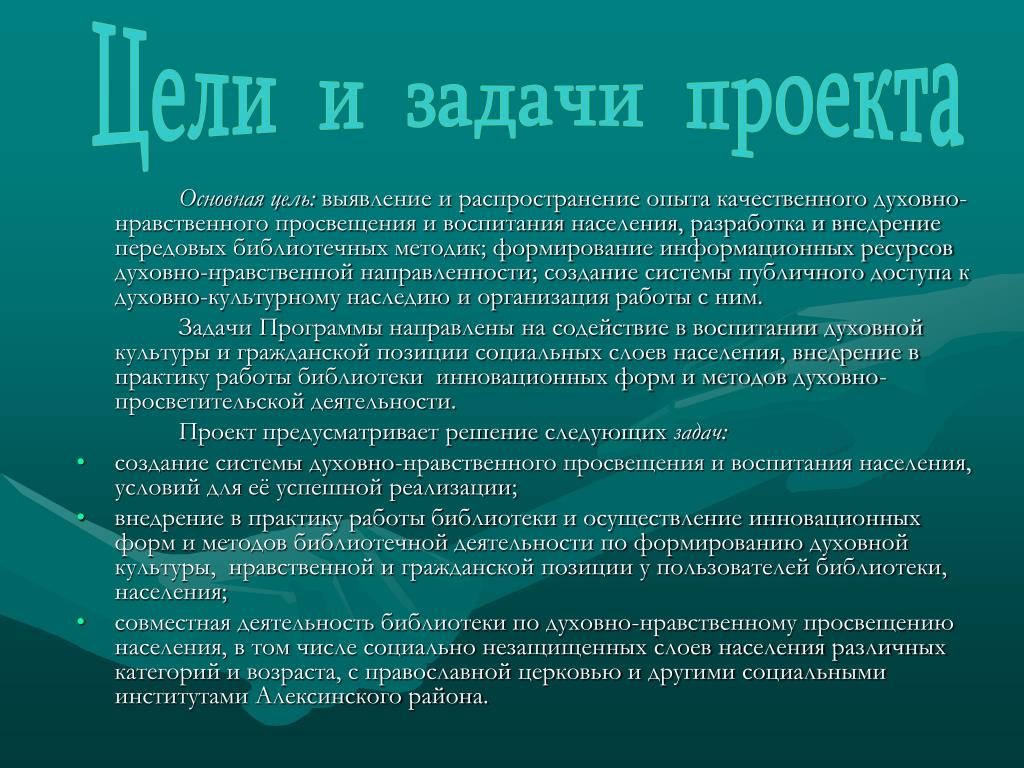 Цели и задачи проекта

Основная цель: выявление и распространение опыта качественного духовно-нравственного просвещения и воспитания населения, разработка и внедрение передовых библиотечных методик; формирование информационных ресурсов духовно-нравственной направленности; создание системы публичного доступа к духовно-культурному наследию и организация работы с ним.

Задачи Программы направлены на содействие в воспитании духовной культуры и гражданской позиции социальных слоев населения, внедрение в практику работы библиотеки инновационных форм и методов духовно-просветительской деятельности.

Проект предусматривает решение следующих задач:

• создание системы духовно-нравственного просвещения и воспитания населения, условий для её успешной реализации;
• внедрение в практику работы библиотеки и осуществление инновационных форм и методов библиотечной деятельности по формированию духовной культуры, нравственной и гражданской позиции у пользователей библиотеки, населения;
• совместная деятельность библиотеки по духовно-нравственному просвещению населения, в том числе социально незащищенных слоев населения различных категорий и возраста, с православной церковью и другими социальными институтами Алексинского района.